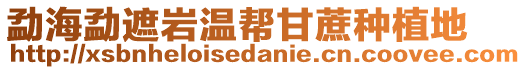 勐海勐遮岩温帮甘蔗种植地
http://xsbnheloisedanie.cn.coovee.com